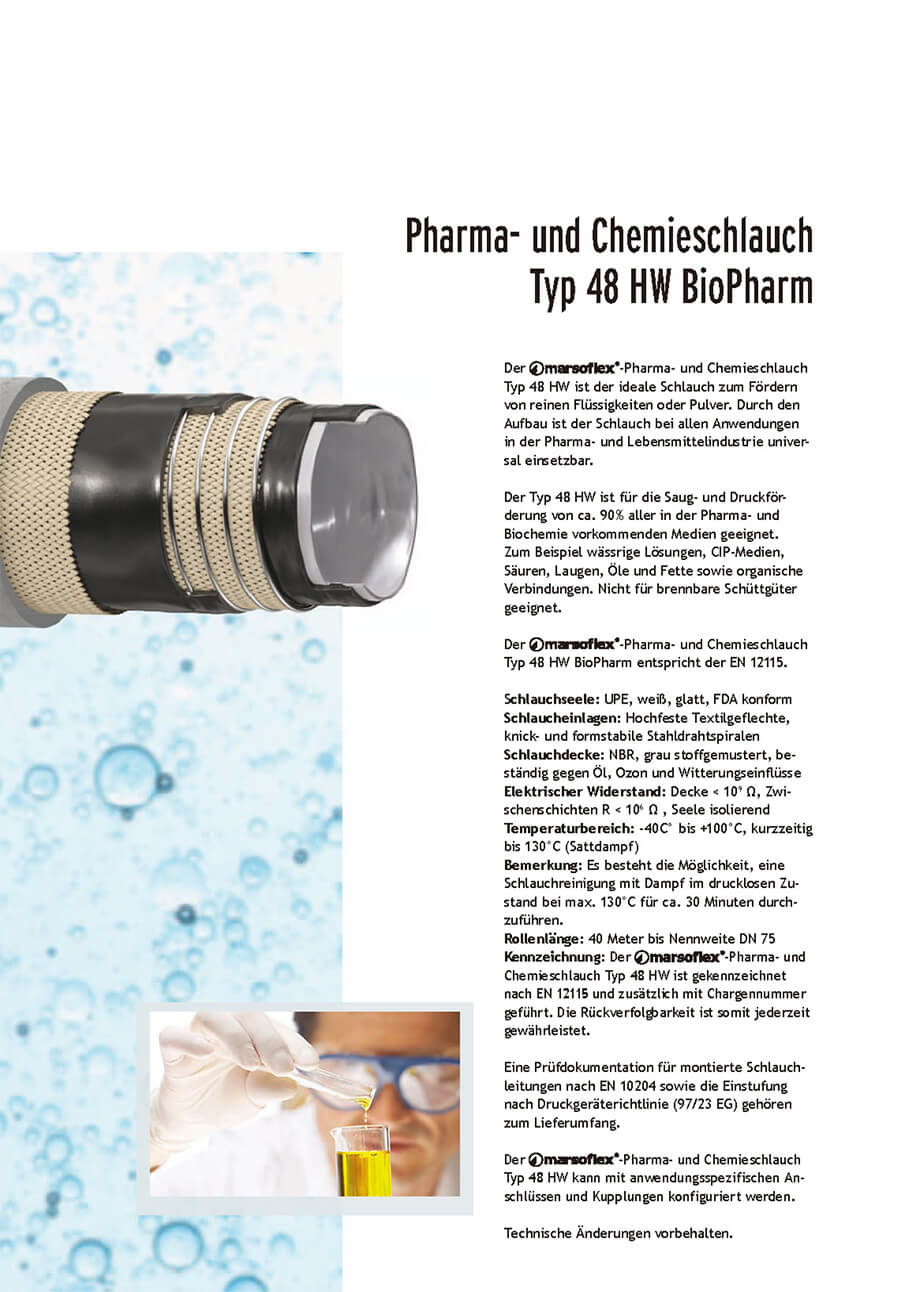 Pharma- und Chemieschlauch
Typ 48 HW BioPharm

Der marsoflex®-Pharma- und Chemieschlauch Typ 48 HW ist der ideale Schlauch zum Fördern von reinen Flüssigkeiten oder Pulver. Durch den Aufbau ist der Schlauch bei allen Anwendungen in der Pharma- und Lebensmittelindustrie universal einsetzbar.

Der Typ 48 HW ist für die Saug- und Druckförderung von ca. 90% aller in der Pharma- und Biochemie vorkommenden Medien geeignet. Zum Beispiel wässrige Lösungen, CIP-Medien, Säuren, Laugen, Öle und Fette sowie organische Verbindungen. Nicht für brennbare Schüttgüter geeignet.

Der marsoflex®-Pharma- und Chemieschlauch Typ 48 HW BioPharm entspricht der EN 12115.

Schlauchseele: UPE, weiß, glatt, FDA konform
Schlaucheinlagen: Hochfeste Textilgeflechte, knick- und formstabile Stahldrahtspiralen
Schlauchdecke: NBR, grau stoffgemustert, beständig gegen Öl, Ozon und Witterungseinflüsse
Elektrischer Widerstand: Decke < $10^9$ Ω, Zwischenschichten R < $10^6$ Ω , Seele isolierend
Temperaturbereich: -40C° bis +100°C, kurzzeitig bis 130°C (Sattdampf)
Bemerkung: Es besteht die Möglichkeit, eine Schlauchreinigung mit Dampf im drucklosen Zustand bei max. 130°C für ca. 30 Minuten durchzuführen.
Rollenlänge: 40 Meter bis Nennweite DN 75
Kennzeichnung: Der marsoflex®-Pharma- und Chemieschlauch Typ 48 HW ist gekennzeichnet nach EN 12115 und zusätzlich mit Chargennummer geführt. Die Rückverfolgbarkeit ist somit jederzeit gewährleistet.

Eine Prüfdokumentation für montierte Schlauchleitungen nach EN 10204 sowie die Einstufung nach Druckgeräterichtlinie (97/23 EG) gehören zum Lieferumfang.

Der marsoflex®-Pharma- und Chemieschlauch Typ 48 HW kann mit anwendungsspezifischen Anschlüssen und Kupplungen konfiguriert werden.

Technische Änderungen vorbehalten.